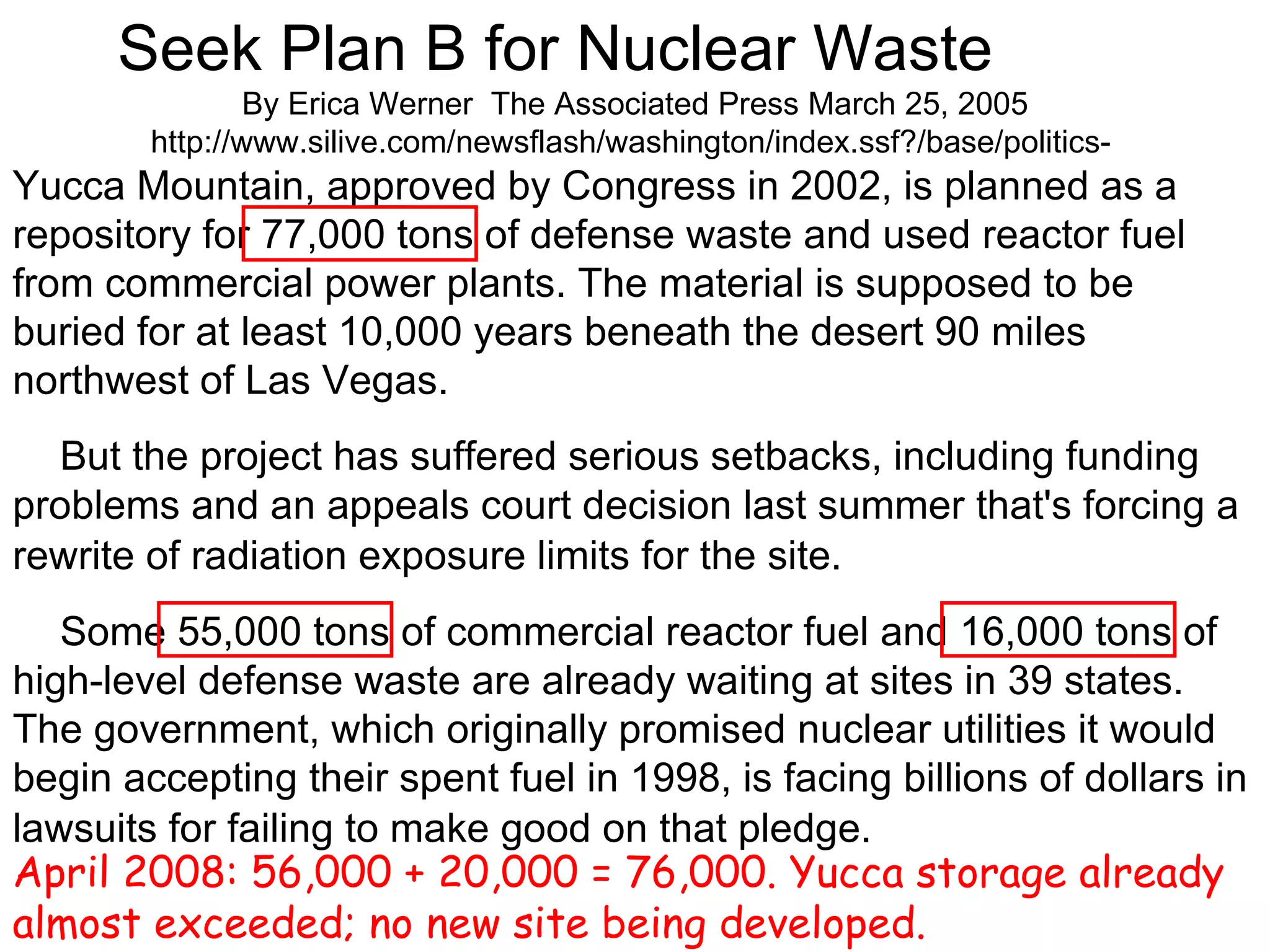 Seek Plan B for Nuclear Waste

By Erica Werner The Associated Press March 25, 2005

http://www.silive.com/newsflash/washington/index.ssf?/base/politics-

Yucca Mountain, approved by Congress in 2002, is planned as a repository for 77,000 tons of defense waste and used reactor fuel from commercial power plants. The material is supposed to be buried for at least 10,000 years beneath the desert 90 miles northwest of Las Vegas.

But the project has suffered serious setbacks, including funding problems and an appeals court decision last summer that's forcing a rewrite of radiation exposure limits for the site.

Some 55,000 tons of commercial reactor fuel and 16,000 tons of high-level defense waste are already waiting at sites in 39 states. The government, which originally promised nuclear utilities it would begin accepting their spent fuel in 1998, is facing billions of dollars in lawsuits for failing to make good on that pledge.

April 2008: 56,000 + 20,000 = 76,000. Yucca storage already almost exceeded; no new site being developed.